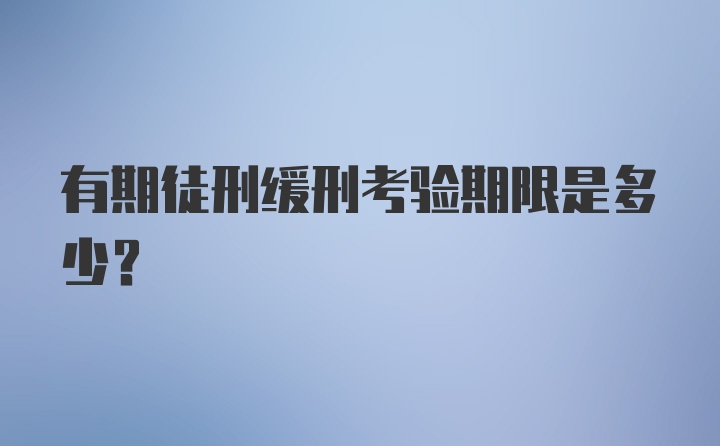 有期徒刑缓刑考验期限是多少?